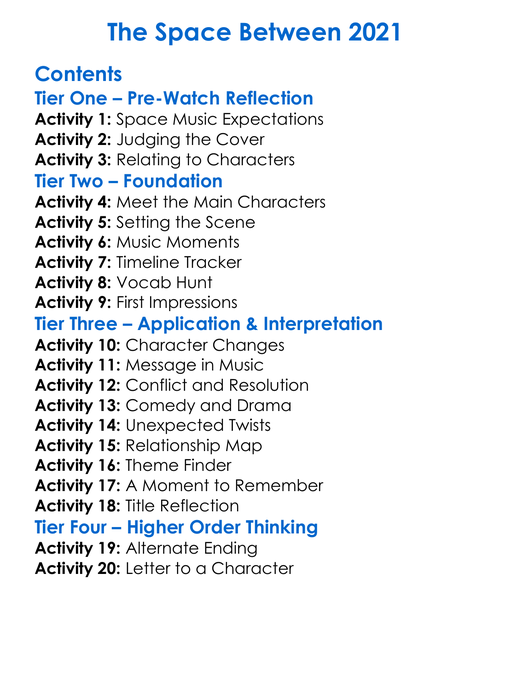 The Space Between 2021

Contents

Tier One – Pre-Watch Reflection

Activity 1: Space Music Expectations
Activity 2: Judging the Cover
Activity 3: Relating to Characters

Tier Two – Foundation

Activity 4: Meet the Main Characters
Activity 5: Setting the Scene
Activity 6: Music Moments
Activity 7: Timeline Tracker
Activity 8: Vocab Hunt
Activity 9: First Impressions

Tier Three – Application & Interpretation

Activity 10: Character Changes
Activity 11: Message in Music
Activity 12: Conflict and Resolution
Activity 13: Comedy and Drama
Activity 14: Unexpected Twists
Activity 15: Relationship Map
Activity 16: Theme Finder
Activity 17: A Moment to Remember
Activity 18: Title Reflection

Tier Four – Higher Order Thinking

Activity 19: Alternate Ending
Activity 20: Letter to a Character